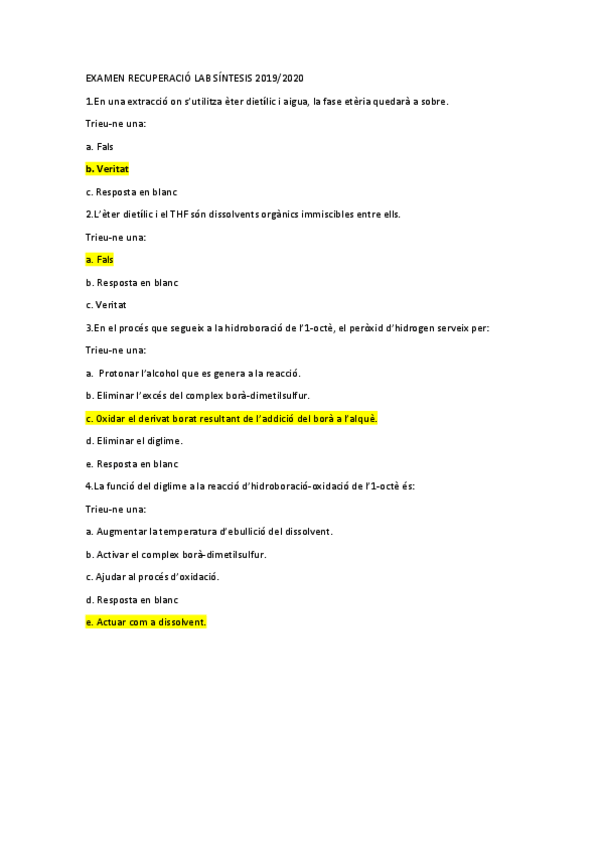 EXAMEN RECUPERACIÓ LAB SÍNTESIS 2019/2020

1.En una extracció on s'utilitza èter dietílic i aigua, la fase etèria quedarà a sobre.

Trieu-ne una:

a. Fals

b. Veritat

c. Resposta en blanc

2.L'èter dietílic i el THF són dissolvents orgànics immiscibles entre ells.

Trieu-ne una:

a. Fals

b. Resposta en blanc

c. Veritat

3.En el procés que segueix a la hidroboració de l'1-octè, el peròxid d'hidrogen serveix per:

Trieu-ne una:

a. Protonar l'alcohol que es genera a la reacció.

b. Eliminar l'excés del complex borà-dimetilsulfur.

c. Oxidar el derivat borat resultant de l'addició del borà a l'alquè.

d. Eliminar el diglime.

e. Resposta en blanc

4.La funció del diglime a la reacció d'hidroboració-oxidació de l'1-octè és:

Trieu-ne una:

a. Augmentar la temperatura d'ebullició del dissolvent.

b. Activar el complex borà-dimetilsulfur.

c. Ajudar al procés d'oxidació.

d. Resposta en blanc

e. Actuar com a dissolvent.